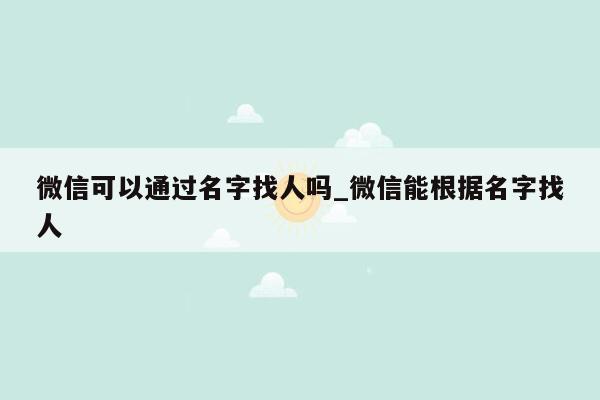 微信可以通过名字找人吗_微信能根据名字找人